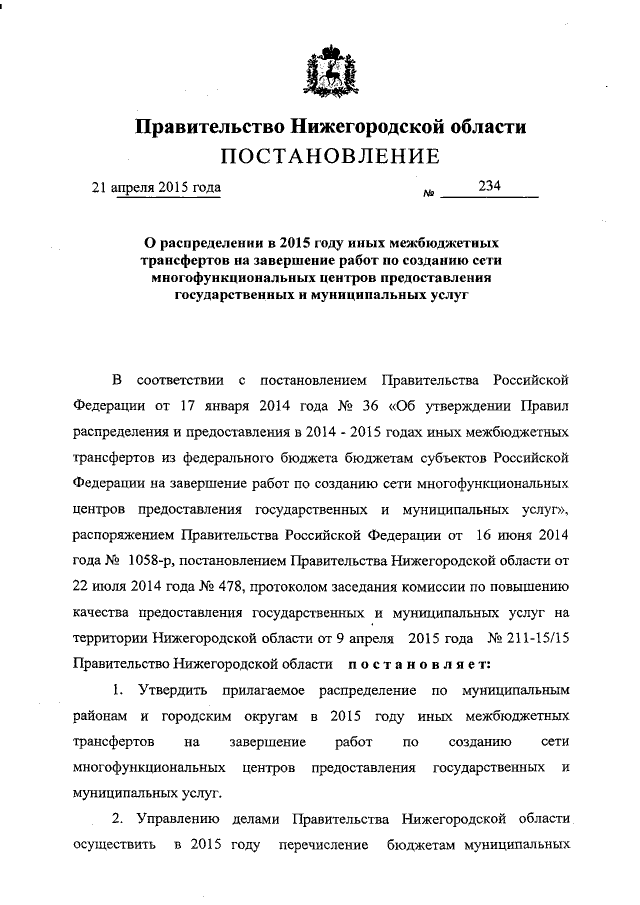 Правительство Нижегородской области
ПОСТАНОВЛЕНИЕ

21 апреля 2015 года № 234

О распределении в 2015 году иных межбюджетных трансфертов на завершение работ по созданию сети многофункциональных центров предоставления государственных и муниципальных услуг

В соответствии с постановлением Правительства Российской Федерации от 17 января 2014 года № 36 «Об утверждении Правил распределения и предоставления в 2014 - 2015 годах иных межбюджетных трансфертов из федерального бюджета бюджетам субъектов Российской Федерации на завершение работ по созданию сети многофункциональных центров предоставления государственных и муниципальных услуг», распоряжением Правительства Российской Федерации от 16 июня 2014 года № 1058-р, постановлением Правительства Нижегородской области от 22 июля 2014 года № 478, протоколом заседания комиссии по повышению качества предоставления государственных и муниципальных услуг на территории Нижегородской области от 9 апреля 2015 года № 211-15/15 Правительство Нижегородской области постановляет:

1. Утвердить прилагаемое распределение по муниципальным районам и городским округам в 2015 году иных межбюджетных трансфертов на завершение работ по созданию сети многофункциональных центров предоставления государственных и муниципальных услуг.

2. Управлению делами Правительства Нижегородской области осуществить в 2015 году перечисление бюджетам муниципальных